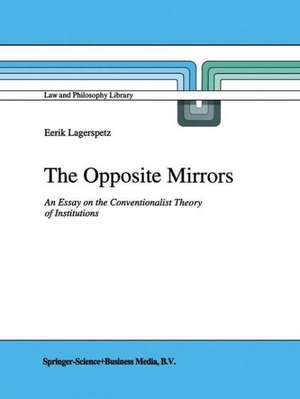 Law and Philosophy Library

Eerik Lagerspetz

The Opposite Mirrors

An Essay on the Conventionalist Theory of Institutions

Springer-Science+Business Media, B.V.